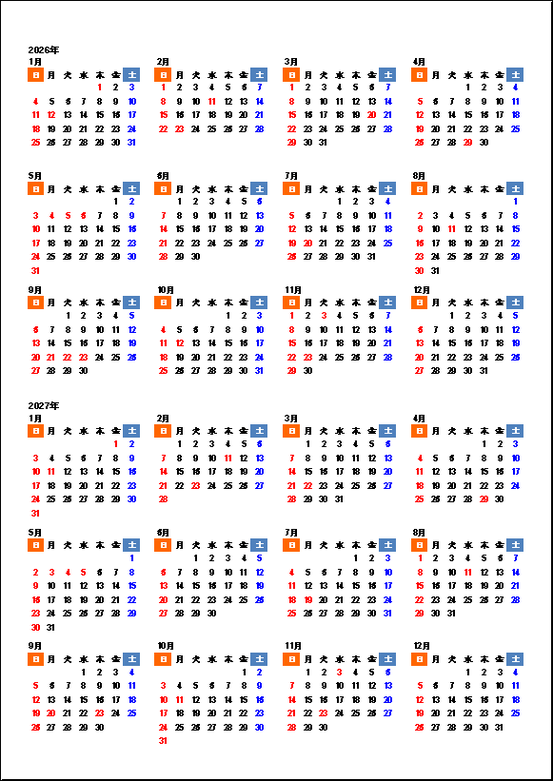 2026年

1月
| 日 | 月 | 火 | 水 | 木 | 金 | 土 |
|---|---|---|---|---|---|---|
| | | | | 1 | 2 | 3 |
| 4 | 5 | 6 | 7 | 8 | 9 | 10 |
| 11 | 12 | 13 | 14 | 15 | 16 | 17 |
| 18 | 19 | 20 | 21 | 22 | 23 | 24 |
| 25 | 26 | 27 | 28 | 29 | 30 | 31 |

2月
| 日 | 月 | 火 | 水 | 木 | 金 | 土 |
|---|---|---|---|---|---|---|
| 1 | 2 | 3 | 4 | 5 | 6 | 7 |
| 8 | 9 | 10 | 11 | 12 | 13 | 14 |
| 15 | 16 | 17 | 18 | 19 | 20 | 21 |
| 22 | 23 | 24 | 25 | 26 | 27 | 28 |

3月
| 日 | 月 | 火 | 水 | 木 | 金 | 土 |
|---|---|---|---|---|---|---|
| 1 | 2 | 3 | 4 | 5 | 6 | 7 |
| 8 | 9 | 10 | 11 | 12 | 13 | 14 |
| 15 | 16 | 17 | 18 | 19 | 20 | 21 |
| 22 | 23 | 24 | 25 | 26 | 27 | 28 |
| 29 | 30 | 31 | | | | |

4月
| 日 | 月 | 火 | 水 | 木 | 金 | 土 |
|---|---|---|---|---|---|---|
| | | | 1 | 2 | 3 | 4 |
| 5 | 6 | 7 | 8 | 9 | 10 | 11 |
| 12 | 13 | 14 | 15 | 16 | 17 | 18 |
| 19 | 20 | 21 | 22 | 23 | 24 | 25 |
| 26 | 27 | 28 | 29 | 30 | | |

5月
| 日 | 月 | 火 | 水 | 木 | 金 | 土 |
|---|---|---|---|---|---|---|
| | | | | | 1 | 2 |
| 3 | 4 | 5 | 6 | 7 | 8 | 9 |
| 10 | 11 | 12 | 13 | 14 | 15 | 16 |
| 17 | 18 | 19 | 20 | 21 | 22 | 23 |
| 24 | 25 | 26 | 27 | 28 | 29 | 30 |
| 31 | | | | | | |

6月
| 日 | 月 | 火 | 水 | 木 | 金 | 土 |
|---|---|---|---|---|---|---|
| | 1 | 2 | 3 | 4 | 5 | 6 |
| 7 | 8 | 9 | 10 | 11 | 12 | 13 |
| 14 | 15 | 16 | 17 | 18 | 19 | 20 |
| 21 | 22 | 23 | 24 | 25 | 26 | 27 |
| 28 | 29 | 30 | | | | |

7月
| 日 | 月 | 火 | 水 | 木 | 金 | 土 |
|---|---|---|---|---|---|---|
| | | | 1 | 2 | 3 | 4 |
| 5 | 6 | 7 | 8 | 9 | 10 | 11 |
| 12 | 13 | 14 | 15 | 16 | 17 | 18 |
| 19 | 20 | 21 | 22 | 23 | 24 | 25 |
| 26 | 27 | 28 | 29 | 30 | 31 | |

8月
| 日 | 月 | 火 | 水 | 木 | 金 | 土 |
|---|---|---|---|---|---|---|
| | | | | | | 1 |
| 2 | 3 | 4 | 5 | 6 | 7 | 8 |
| 9 | 10 | 11 | 12 | 13 | 14 | 15 |
| 16 | 17 | 18 | 19 | 20 | 21 | 22 |
| 23 | 24 | 25 | 26 | 27 | 28 | 29 |
| 30 | 31 | | | | | |

9月
| 日 | 月 | 火 | 水 | 木 | 金 | 土 |
|---|---|---|---|---|---|---|
| | | 1 | 2 | 3 | 4 | 5 |
| 6 | 7 | 8 | 9 | 10 | 11 | 12 |
| 13 | 14 | 15 | 16 | 17 | 18 | 19 |
| 20 | 21 | 22 | 23 | 24 | 25 | 26 |
| 27 | 28 | 29 | 30 | | | |

10月
| 日 | 月 | 火 | 水 | 木 | 金 | 土 |
|---|---|---|---|---|---|---|
| | | | | 1 | 2 | 3 |
| 4 | 5 | 6 | 7 | 8 | 9 | 10 |
| 11 | 12 | 13 | 14 | 15 | 16 | 17 |
| 18 | 19 | 20 | 21 | 22 | 23 | 24 |
| 25 | 26 | 27 | 28 | 29 | 30 | 31 |

11月
| 日 | 月 | 火 | 水 | 木 | 金 | 土 |
|---|---|---|---|---|---|---|
| 1 | 2 | 3 | 4 | 5 | 6 | 7 |
| 8 | 9 | 10 | 11 | 12 | 13 | 14 |
| 15 | 16 | 17 | 18 | 19 | 20 | 21 |
| 22 | 23 | 24 | 25 | 26 | 27 | 28 |
| 29 | 30 | | | | | |

12月
| 日 | 月 | 火 | 水 | 木 | 金 | 土 |
|---|---|---|---|---|---|---|
| | | 1 | 2 | 3 | 4 | 5 |
| 6 | 7 | 8 | 9 | 10 | 11 | 12 |
| 13 | 14 | 15 | 16 | 17 | 18 | 19 |
| 20 | 21 | 22 | 23 | 24 | 25 | 26 |
| 27 | 28 | 29 | 30 | 31 | | |

2027年

1月
| 日 | 月 | 火 | 水 | 木 | 金 | 土 |
|---|---|---|---|---|---|---|
| | | | | | 1 | 2 |
| 3 | 4 | 5 | 6 | 7 | 8 | 9 |
| 10 | 11 | 12 | 13 | 14 | 15 | 16 |
| 17 | 18 | 19 | 20 | 21 | 22 | 23 |
| 24 | 25 | 26 | 27 | 28 | 29 | 30 |
| 31 | | | | | | |

2月
| 日 | 月 | 火 | 水 | 木 | 金 | 土 |
|---|---|---|---|---|---|---|
| | 1 | 2 | 3 | 4 | 5 | 6 |
| 7 | 8 | 9 | 10 | 11 | 12 | 13 |
| 14 | 15 | 16 | 17 | 18 | 19 | 20 |
| 21 | 22 | 23 | 24 | 25 | 26 | 27 |
| 28 | | | | | | |

3月
| 日 | 月 | 火 | 水 | 木 | 金 | 土 |
|---|---|---|---|---|---|---|
| | 1 | 2 | 3 | 4 | 5 | 6 |
| 7 | 8 | 9 | 10 | 11 | 12 | 13 |
| 14 | 15 | 16 | 17 | 18 | 19 | 20 |
| 21 | 22 | 23 | 24 | 25 | 26 | 27 |
| 28 | 29 | 30 | 31 | | | |

4月
| 日 | 月 | 火 | 水 | 木 | 金 | 土 |
|---|---|---|---|---|---|---|
| | | | | 1 | 2 | 3 |
| 4 | 5 | 6 | 7 | 8 | 9 | 10 |
| 11 | 12 | 13 | 14 | 15 | 16 | 17 |
| 18 | 19 | 20 | 21 | 22 | 23 | 24 |
| 25 | 26 | 27 | 28 | 29 | 30 | |

5月
| 日 | 月 | 火 | 水 | 木 | 金 | 土 |
|---|---|---|---|---|---|---|
| | | | | | | 1 |
| 2 | 3 | 4 | 5 | 6 | 7 | 8 |
| 9 | 10 | 11 | 12 | 13 | 14 | 15 |
| 16 | 17 | 18 | 19 | 20 | 21 | 22 |
| 23 | 24 | 25 | 26 | 27 | 28 | 29 |
| 30 | 31 | | | | | |

6月
| 日 | 月 | 火 | 水 | 木 | 金 | 土 |
|---|---|---|---|---|---|---|
| | | 1 | 2 | 3 | 4 | 5 |
| 6 | 7 | 8 | 9 | 10 | 11 | 12 |
| 13 | 14 | 15 | 16 | 17 | 18 | 19 |
| 20 | 21 | 22 | 23 | 24 | 25 | 26 |
| 27 | 28 | 29 | 30 | | | |

7月
| 日 | 月 | 火 | 水 | 木 | 金 | 土 |
|---|---|---|---|---|---|---|
| | | | | 1 | 2 | 3 |
| 4 | 5 | 6 | 7 | 8 | 9 | 10 |
| 11 | 12 | 13 | 14 | 15 | 16 | 17 |
| 18 | 19 | 20 | 21 | 22 | 23 | 24 |
| 25 | 26 | 27 | 28 | 29 | 30 | 31 |

8月
| 日 | 月 | 火 | 水 | 木 | 金 | 土 |
|---|---|---|---|---|---|---|
| 1 | 2 | 3 | 4 | 5 | 6 | 7 |
| 8 | 9 | 10 | 11 | 12 | 13 | 14 |
| 15 | 16 | 17 | 18 | 19 | 20 | 21 |
| 22 | 23 | 24 | 25 | 26 | 27 | 28 |
| 29 | 30 | 31 | | | | |

9月
| 日 | 月 | 火 | 水 | 木 | 金 | 土 |
|---|---|---|---|---|---|---|
| | | | 1 | 2 | 3 | 4 |
| 5 | 6 | 7 | 8 | 9 | 10 | 11 |
| 12 | 13 | 14 | 15 | 16 | 17 | 18 |
| 19 | 20 | 21 | 22 | 23 | 24 | 25 |
| 26 | 27 | 28 | 29 | 30 | | |

10月
| 日 | 月 | 火 | 水 | 木 | 金 | 土 |
|---|---|---|---|---|---|---|
| | | | | | 1 | 2 |
| 3 | 4 | 5 | 6 | 7 | 8 | 9 |
| 10 | 11 | 12 | 13 | 14 | 15 | 16 |
| 17 | 18 | 19 | 20 | 21 | 22 | 23 |
| 24 | 25 | 26 | 27 | 28 | 29 | 30 |
| 31 | | | | | | |

11月
| 日 | 月 | 火 | 水 | 木 | 金 | 土 |
|---|---|---|---|---|---|---|
| | 1 | 2 | 3 | 4 | 5 | 6 |
| 7 | 8 | 9 | 10 | 11 | 12 | 13 |
| 14 | 15 | 16 | 17 | 18 | 19 | 20 |
| 21 | 22 | 23 | 24 | 25 | 26 | 27 |
| 28 | 29 | 30 | | | | |

12月
| 日 | 月 | 火 | 水 | 木 | 金 | 土 |
|---|---|---|---|---|---|---|
| | | | 1 | 2 | 3 | 4 |
| 5 | 6 | 7 | 8 | 9 | 10 | 11 |
| 12 | 13 | 14 | 15 | 16 | 17 | 18 |
| 19 | 20 | 21 | 22 | 23 | 24 | 25 |
| 26 | 27 | 28 | 29 | 30 | 31 | |